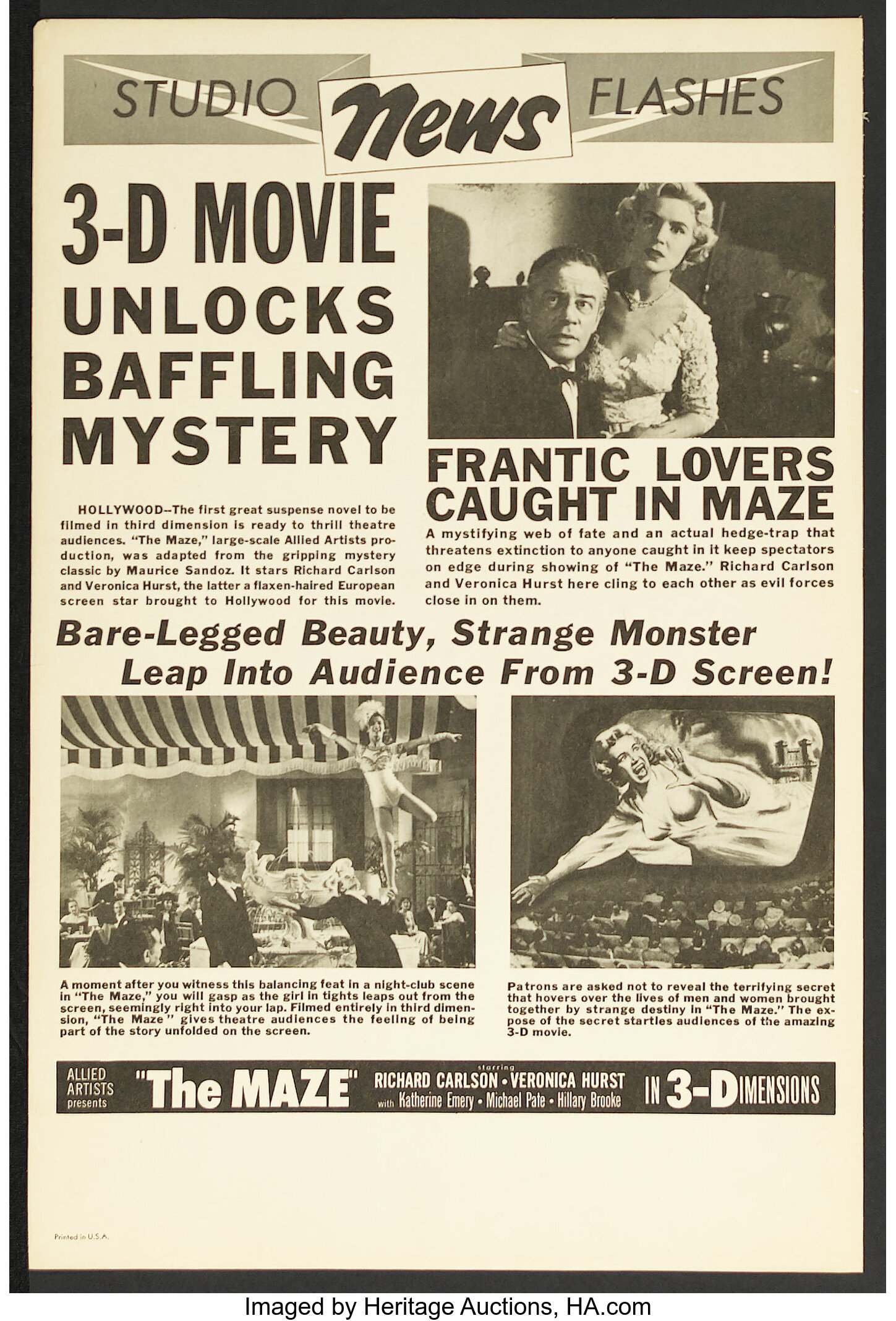 STUDIO News FLASHES

3-D MOVIE UNLOCKS BAFFLING MYSTERY

HOLLYWOOD--The first great suspense novel to be filmed in third dimension is ready to thrill theatre audiences. "The Maze," large-scale Allied Artists production, was adapted from the gripping mystery classic by Maurice Sandoz. It stars Richard Carlson and Veronica Hurst, the latter a flaxen-haired European screen star brought to Hollywood for this movie.

FRANTIC LOVERS CAUGHT IN MAZE

A mystifying web of fate and an actual hedge-trap that threatens extinction to anyone caught in it keep spectators on edge during showing of "The Maze." Richard Carlson and Veronica Hurst here cling to each other as evil forces close in on them.

Bare-Legged Beauty, Strange Monster Leap Into Audience From 3-D Screen!

A moment after you witness this balancing feat in a night-club scene in "The Maze," you will gasp as the girl in tights leaps out from the screen, seemingly right into your lap. Filmed entirely in third dimension, "The Maze" gives theatre audiences the feeling of being part of the story unfolded on the screen.

Patrons are asked not to reveal the terrifying secret that hovers over the lives of men and women brought together by strange destiny in "The Maze." The expose of the secret startles audiences of the amazing 3-D movie.

ALLIED ARTISTS presents "The MAZE" starring RICHARD CARLSON • VERONICA HURST with Katherine Emery • Michael Pate • Hillary Brooke IN 3-DIMENSIONS

Printed in U.S.A.

Imaged by Heritage Auctions, HA.com